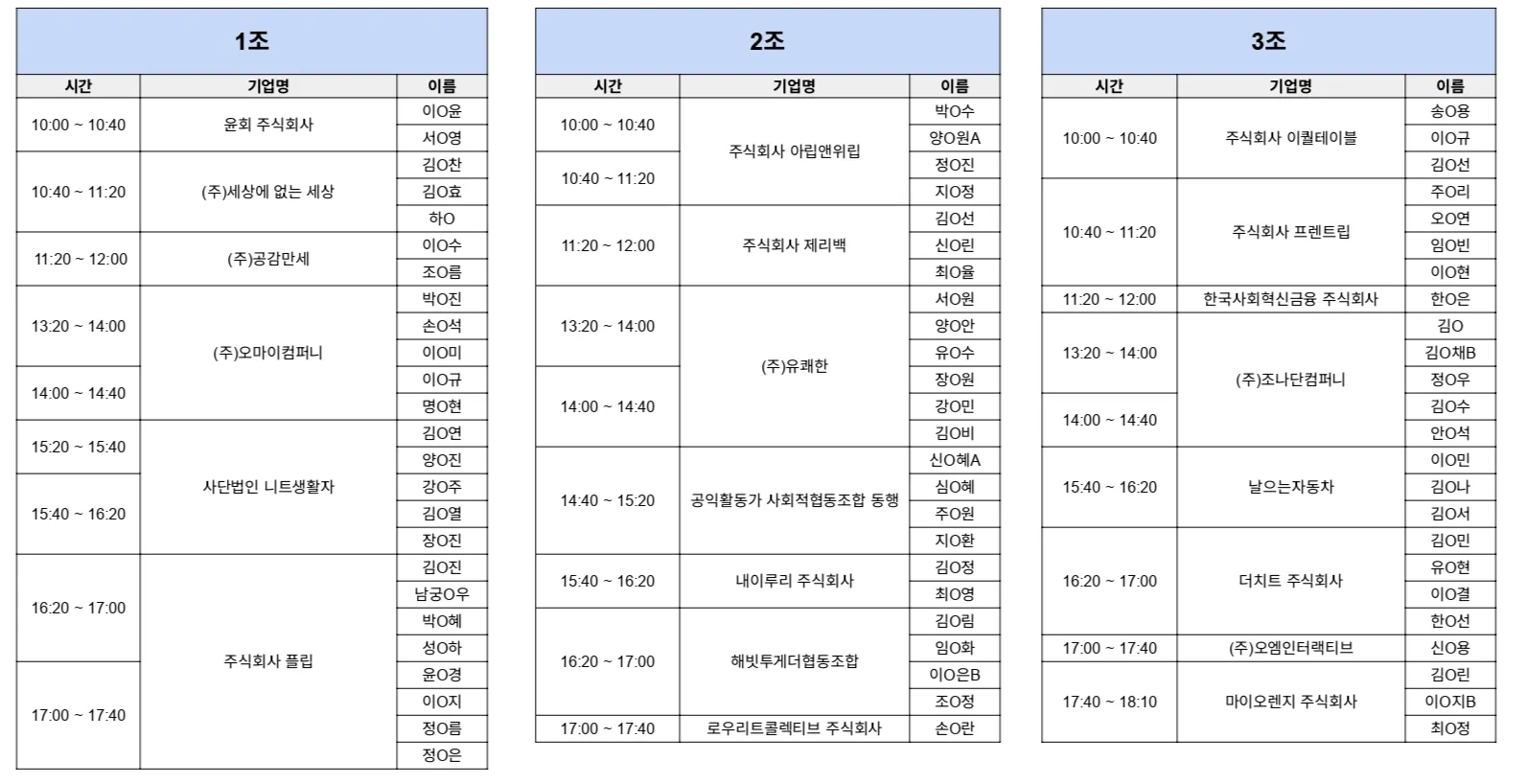 1조

| 시간 | 기업명 | 이름 |
|---|---|---|
| 10:00 ~ 10:40 | 윤회 주식회사 | 이O윤 |
| | | 서O영 |
| 10:40 ~ 11:20 | (주)세상에 없는 세상 | 김O찬 |
| | | 김O효 |
| | | 하O |
| 11:20 ~ 12:00 | (주)공감만세 | 이O수 |
| | | 조O름 |
| 13:20 ~ 14:00 | (주)오마이컴퍼니 | 박O진 |
| | | 손O석 |
| | | 이O미 |
| 14:00 ~ 14:40 | | 이O규 |
| | | 명O현 |
| 15:20 ~ 15:40 | 사단법인 니트생활자 | 김O연 |
| | | 양O진 |
| 15:40 ~ 16:20 | | 강O주 |
| | | 김O열 |
| | | 장O진 |
| 16:20 ~ 17:00 | 주식회사 플립 | 김O진 |
| | | 남궁O우 |
| | | 박O혜 |
| | | 성O하 |
| 17:00 ~ 17:40 | | 윤O경 |
| | | 이O지 |
| | | 정O름 |
| | | 정O은 |

2조

| 시간 | 기업명 | 이름 |
|---|---|---|
| 10:00 ~ 10:40 | 주식회사 아립앤위립 | 박O수 |
| | | 양O원A |
| 10:40 ~ 11:20 | | 정O진 |
| | | 지O정 |
| 11:20 ~ 12:00 | 주식회사 제리백 | 김O선 |
| | | 신O린 |
| | | 최O율 |
| 13:20 ~ 14:00 | (주)유쾌한 | 서O원 |
| | | 양O안 |
| | | 유O수 |
| 14:00 ~ 14:40 | | 장O원 |
| | | 강O민 |
| | | 김O비 |
| 14:40 ~ 15:20 | 공익활동가 사회적협동조합 동행 | 신O혜A |
| | | 심O혜 |
| | | 주O원 |
| | | 지O환 |
| 15:40 ~ 16:20 | 내이루리 주식회사 | 김O정 |
| | | 최O영 |
| 16:20 ~ 17:00 | 해빗투게더협동조합 | 김O림 |
| | | 임O화 |
| | | 이O은B |
| | | 조O정 |
| 17:00 ~ 17:40 | 로우리트콜렉티브 주식회사 | 손O란 |

3조

| 시간 | 기업명 | 이름 |
|---|---|---|
| 10:00 ~ 10:40 | 주식회사 이퀄테이블 | 송O용 |
| | | 이O규 |
| | | 김O선 |
| 10:40 ~ 11:20 | 주식회사 프렌트립 | 주O리 |
| | | 오O연 |
| | | 임O빈 |
| | | 이O현 |
| 11:20 ~ 12:00 | 한국사회혁신금융 주식회사 | 한O은 |
| 13:20 ~ 14:00 | (주)조나단컴퍼니 | 김O |
| | | 김O채B |
| | | 정O우 |
| 14:00 ~ 14:40 | | 김O수 |
| | | 안O석 |
| 15:40 ~ 16:20 | 날으는자동차 | 이O민 |
| | | 김O나 |
| | | 김O서 |
| 16:20 ~ 17:00 | 더치트 주식회사 | 김O민 |
| | | 유O현 |
| | | 이O결 |
| | | 한O선 |
| 17:00 ~ 17:40 | (주)오엠인터랙티브 | 신O용 |
| 17:40 ~ 18:10 | 마이오렌지 주식회사 | 김O린 |
| | | 이O지B |
| | | 최O정 |